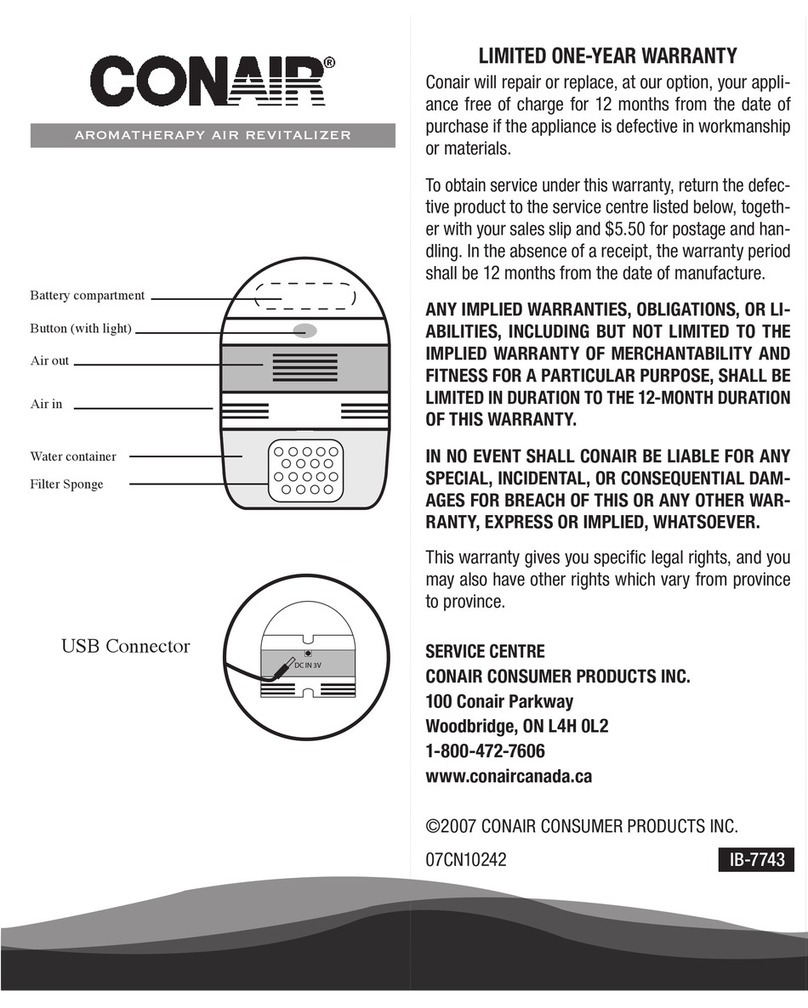 CONAIR®

AROMATHERAPY AIR REVITALIZER

Battery compartment
Button (with light)
Air out
Air in
Water container
Filter Sponge

USB Connector

DC IN 3V

LIMITED ONE-YEAR WARRANTY

Conair will repair or replace, at our option, your appliance free of charge for 12 months from the date of purchase if the appliance is defective in workmanship or materials.

To obtain service under this warranty, return the defective product to the service centre listed below, together with your sales slip and $5.50 for postage and handling. In the absence of a receipt, the warranty period shall be 12 months from the date of manufacture.

ANY IMPLIED WARRANTIES, OBLIGATIONS, OR LIABILITIES, INCLUDING BUT NOT LIMITED TO THE IMPLIED WARRANTY OF MERCHANTABILITY AND FITNESS FOR A PARTICULAR PURPOSE, SHALL BE LIMITED IN DURATION TO THE 12-MONTH DURATION OF THIS WARRANTY.

IN NO EVENT SHALL CONAIR BE LIABLE FOR ANY SPECIAL, INCIDENTAL, OR CONSEQUENTIAL DAMAGES FOR BREACH OF THIS OR ANY OTHER WARRANTY, EXPRESS OR IMPLIED, WHATSOEVER.

This warranty gives you specific legal rights, and you may also have other rights which vary from province to province.

SERVICE CENTRE
CONAIR CONSUMER PRODUCTS INC.
100 Conair Parkway
Woodbridge, ON L4H 0L2
1-800-472-7606
www.conaircanada.ca

©2007 CONAIR CONSUMER PRODUCTS INC.

07CN10242

IB-7743